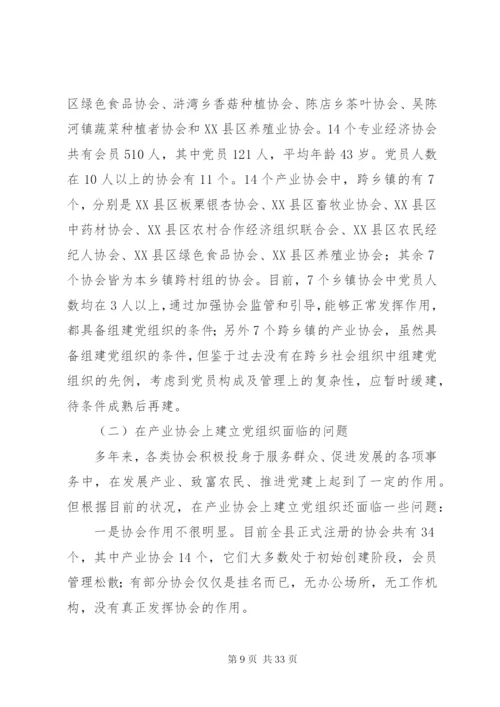 区绿色食品协会、浒湾乡香菇种植协会、陈店乡茶叶协会、吴陈河镇蔬菜种植者协会和XX县区养殖业协会。14个专业经济协会共有会员510人，其中党员121人，平均年龄43岁。党员人数在10人以上的协会有11个。14个产业协会中，跨乡镇的有7个，分别是XX县区板栗银杏协会、XX县区畜牧业协会、XX县区中药材协会、XX县区农村合作经济组织联合会、XX县区农民经纪人协会、XX县区绿色食品协会、XX县区养殖业协会；其余7个协会皆为本乡镇跨村组的协会。目前，7个乡镇协会中党员人数均在3人以上，通过加强协会监管和引导，能够正常发挥作用，都具备组建党组织的条件；另外7个跨乡镇的产业协会，虽然具备组建党组织的条件，但鉴于过去没有在跨乡社会组织中组建党组织的先例，考虑到党员构成及管理上的复杂性，应暂时缓建，待条件成熟后再建。

（二）在产业协会上建立党组织面临的问题

多年来，各类协会积极投身于服务群众、促进发展的各项事务中，在发展产业、致富农民、推进党建上起到了一定的作用。但根据目前的状况，在产业协会上建立党组织还面临一些问题：

一是协会作用不很明显。目前全县正式注册的协会共有34个，其中产业协会14个，它们大多数处于初始创建阶段，会员管理松散；有部分协会仅仅是挂名而已，无办公场所，无工作机构，没有真正发挥协会的作用。

第9页 共33页